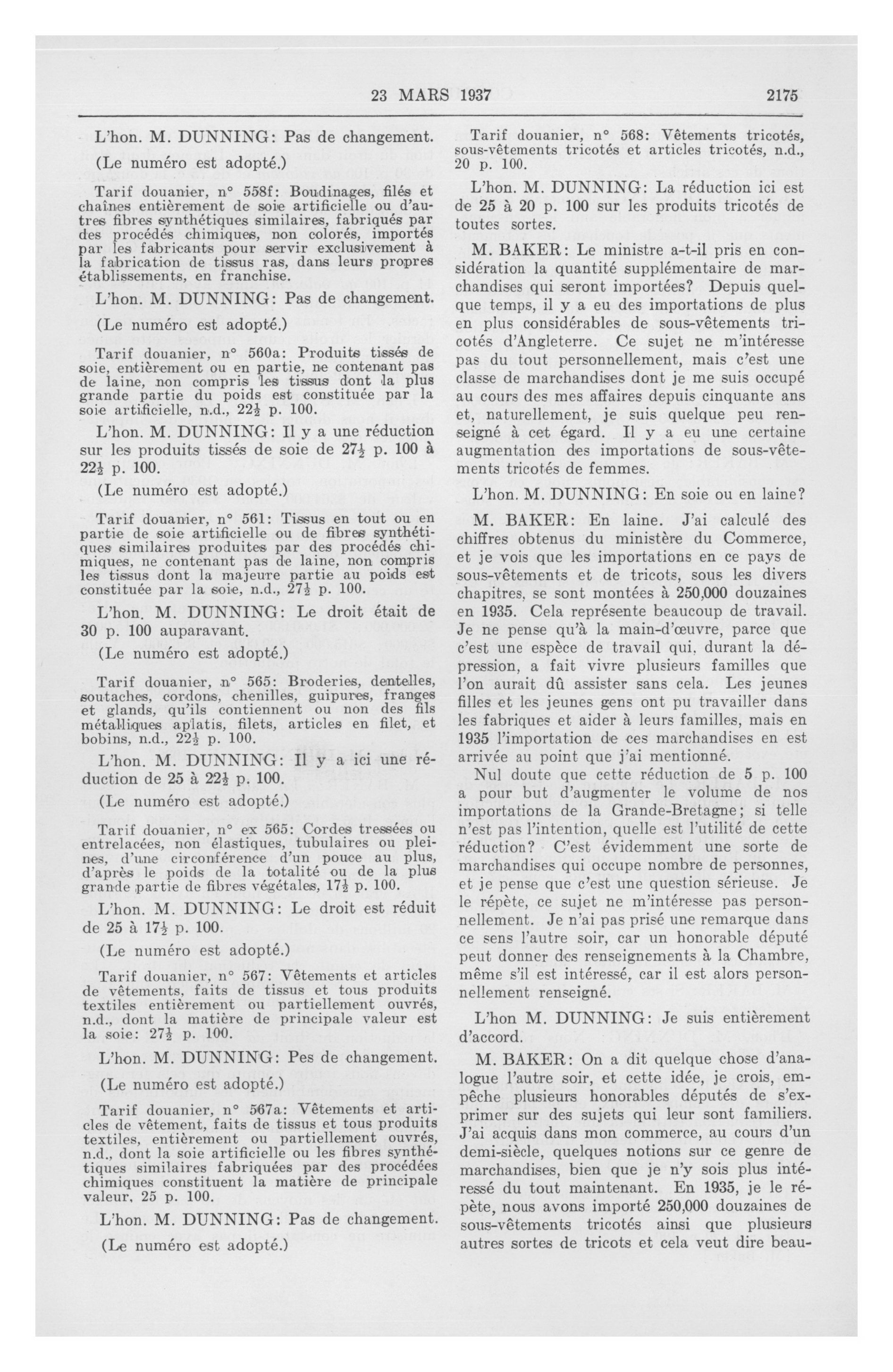 23 MARS 1937

2175

L'hon. M. DUNNING: Pas de changement.

(Le numéro est adopté.)

Tarif douanier, n° 558f: Boudinages, filés et chaînes entièrement de soie artificielle ou d'autres fibres synthétiques similaires, fabriqués par des procédés chimiques, non colorés, importés par les fabricants pour servir exclusivement à la fabrication de tissus ras, dans leurs propres établissements, en franchise.

L'hon. M. DUNNING: Pas de changement.

(Le numéro est adopté.)

Tarif douanier, n° 560a: Produits tissés de soie, entièrement ou en partie, ne contenant pas de laine, non compris les tissus dont la plus grande partie du poids est constituée par la soie artificielle, n.d., $22\frac{1}{2}$ p. 100.

L'hon. M. DUNNING: Il y a une réduction sur les produits tissés de soie de $27\frac{1}{2}$ p. 100 à $22\frac{1}{2}$ p. 100.

(Le numéro est adopté.)

Tarif douanier, n° 561: Tissus en tout ou en partie de soie artificielle ou de fibres synthétiques similaires produites par des procédés chimiques, ne contenant pas de laine, non compris les tissus dont la majeure partie au poids est constituée par la soie, n.d., $27\frac{1}{2}$ p. 100.

L'hon. M. DUNNING: Le droit était de 30 p. 100 auparavant.

(Le numéro est adopté.)

Tarif douanier, n° 565: Broderies, dentelles, soutaches, cordons, chenilles, guipures, franges et glands, qu'ils contiennent ou non des fils métalliques aplatis, filets, articles en filet, et bobins, n.d., $22\frac{1}{2}$ p. 100.

L'hon. M. DUNNING: Il y a ici une réduction de 25 à $22\frac{1}{2}$ p. 100.

(Le numéro est adopté.)

Tarif douanier, n° ex 565: Cordes tressées ou entrelacées, non élastiques, tubulaires ou pleines, d'une circonférence d'un pouce au plus, d'après le poids de la totalité ou de la plus grande partie de fibres végétales, $17\frac{1}{2}$ p. 100.

L'hon. M. DUNNING: Le droit est réduit de 25 à $17\frac{1}{2}$ p. 100.

(Le numéro est adopté.)

Tarif douanier, n° 567: Vêtements et articles de vêtements, faits de tissus et tous produits textiles entièrement ou partiellement ouvrés, n.d., dont la matière de principale valeur est la soie: $27\frac{1}{2}$ p. 100.

L'hon. M. DUNNING: Pes de changement.

(Le numéro est adopté.)

Tarif douanier, n° 567a: Vêtements et articles de vêtement, faits de tissus et tous produits textiles, entièrement ou partiellement ouvrés, n.d., dont la soie artificielle ou les fibres synthétiques similaires fabriquées par des procédées chimiques constituent la matière de principale valeur, 25 p. 100.

L'hon. M. DUNNING: Pas de changement.

(Le numéro est adopté.)

Tarif douanier, n° 568: Vêtements tricotés, sous-vêtements tricotés et articles tricotés, n.d., 20 p. 100.

L'hon. M. DUNNING: La réduction ici est de 25 à 20 p. 100 sur les produits tricotés de toutes sortes.

M. BAKER: Le ministre a-t-il pris en considération la quantité supplémentaire de marchandises qui seront importées? Depuis quelque temps, il y a eu des importations de plus en plus considérables de sous-vêtements tricotés d'Angleterre. Ce sujet ne m'intéresse pas du tout personnellement, mais c'est une classe de marchandises dont je me suis occupé au cours des mes affaires depuis cinquante ans et, naturellement, je suis quelque peu renseigné à cet égard. Il y a eu une certaine augmentation des importations de sous-vêtements tricotés de femmes.

L'hon. M. DUNNING: En soie ou en laine?

M. BAKER: En laine. J'ai calculé des chiffres obtenus du ministère du Commerce, et je vois que les importations en ce pays de sous-vêtements et de tricots, sous les divers chapitres, se sont montées à 250,000 douzaines en 1935. Cela représente beaucoup de travail. Je ne pense qu'à la main-d'œuvre, parce que c'est une espèce de travail qui, durant la dépression, a fait vivre plusieurs familles que l'on aurait dû assister sans cela. Les jeunes filles et les jeunes gens ont pu travailler dans les fabriques et aider à leurs familles, mais en 1935 l'importation de ces marchandises en est arrivée au point que j'ai mentionné.

Nul doute que cette réduction de 5 p. 100 a pour but d'augmenter le volume de nos importations de la Grande-Bretagne; si telle n'est pas l'intention, quelle est l'utilité de cette réduction? C'est évidemment une sorte de marchandises qui occupe nombre de personnes, et je pense que c'est une question sérieuse. Je le répète, ce sujet ne m'intéresse pas personnellement. Je n'ai pas prisé une remarque dans ce sens l'autre soir, car un honorable député peut donner des renseignements à la Chambre, même s'il est intéressé, car il est alors personnellement renseigné.

L'hon M. DUNNING: Je suis entièrement d'accord.

M. BAKER: On a dit quelque chose d'analogue l'autre soir, et cette idée, je crois, empêche plusieurs honorables députés de s'exprimer sur des sujets qui leur sont familiers. J'ai acquis dans mon commerce, au cours d'un demi-siècle, quelques notions sur ce genre de marchandises, bien que je n'y sois plus intéressé du tout maintenant. En 1935, je le répète, nous avons importé 250,000 douzaines de sous-vêtements tricotés ainsi que plusieurs autres sortes de tricots et cela veut dire beau-